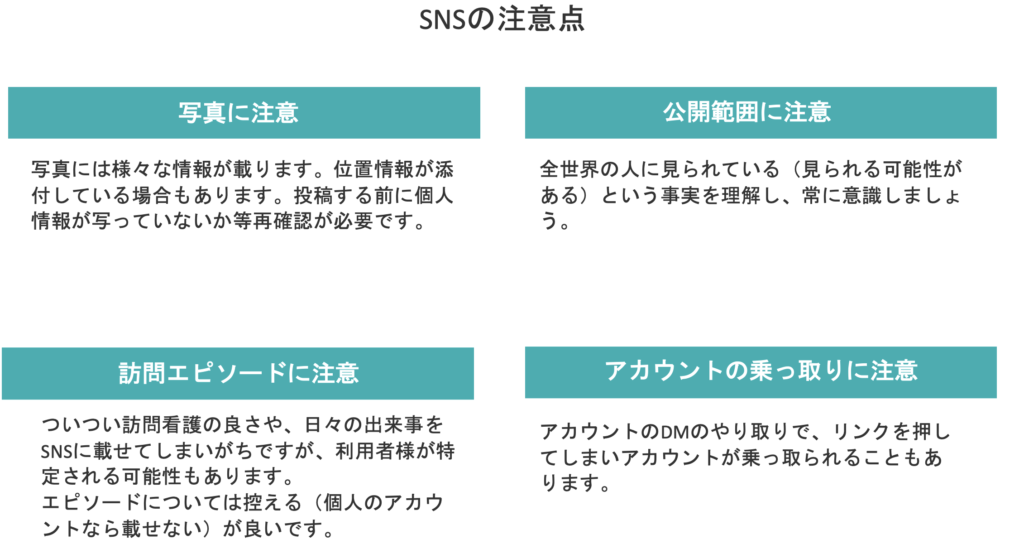 SNSの注意点

写真に注意

写真には様々な情報が載ります。位置情報が添付している場合もあります。投稿する前に個人情報が写っていないか等再確認が必要です。

公開範囲に注意

全世界の人に見られている（見られる可能性がある）という事実を理解し、常に意識しましょう。

訪問エピソードに注意

ついつい訪問看護の良さや、日々の出来事をSNSに載せてしまいがちですが、利用者様が特定される可能性もあります。
エピソードについては控える（個人のアカウントなら載せない）が良いです。

アカウントの乗っ取りに注意

アカウントのDMのやり取りで、リンクを押してしまいアカウントが乗っ取られることもあります。